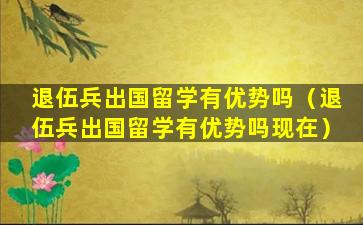 退伍兵出国留学有优势吗（退伍兵出国留学有优势吗现在）